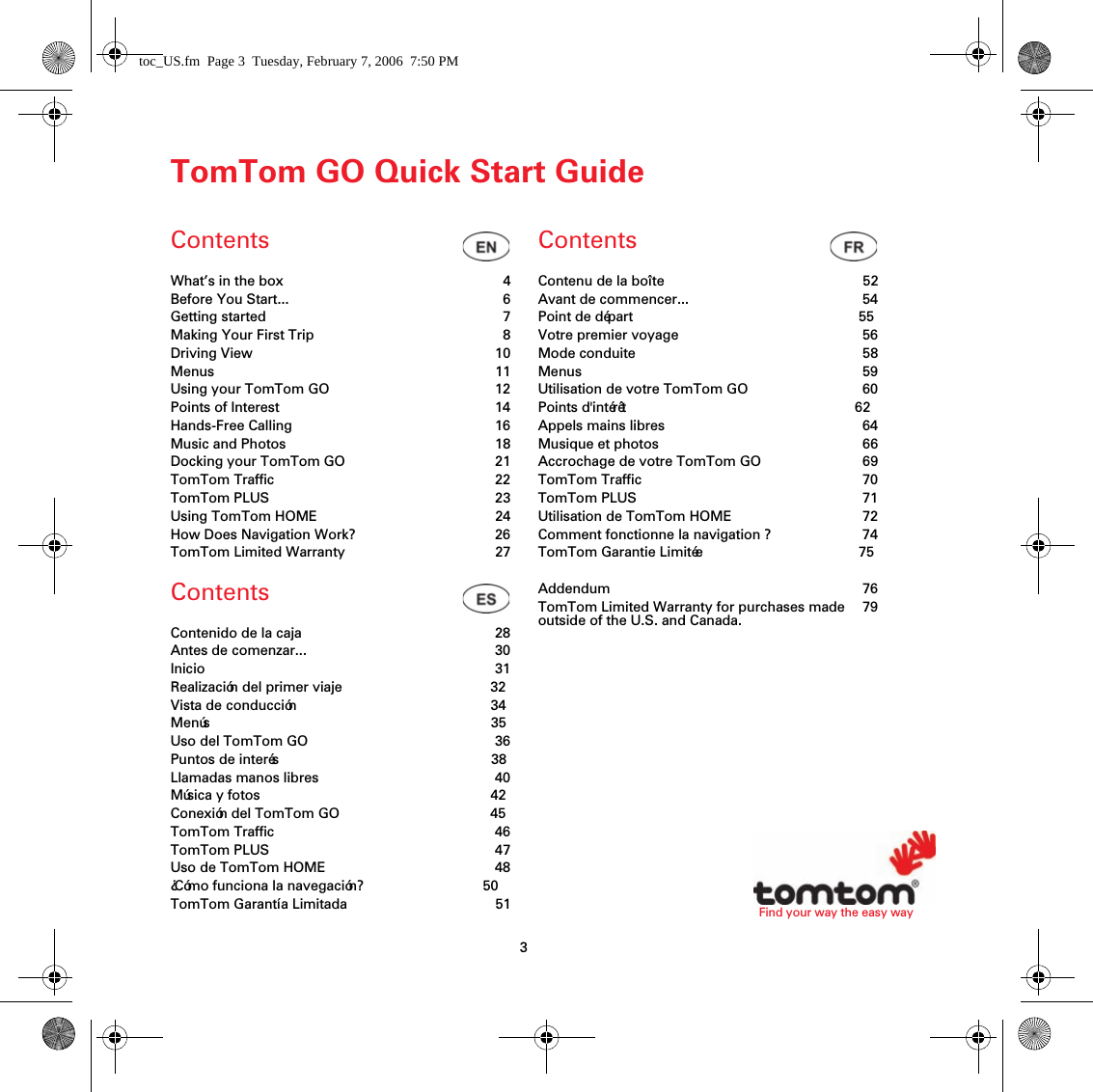 toc_US.fm Page 3 Tuesday, February 7, 2006 7:50 PM

TomTom GO Quick Start Guide

Contents

EN

What's in the box 4
Before You Start... 6
Getting started 7
Making Your First Trip 8
Driving View 10
Menus 11
Using your TomTom GO 12
Points of Interest 14
Hands-Free Calling 16
Music and Photos 18
Docking your TomTom GO 21
TomTom Traffic 22
TomTom PLUS 23
Using TomTom HOME 24
How Does Navigation Work? 26
TomTom Limited Warranty 27

Contents

ES

Contenido de la caja 28
Antes de comenzar... 30
Inicio 31
Realización del primer viaje 32
Vista de conducción 34
Menús 35
Uso del TomTom GO 36
Puntos de interés 38
Llamadas manos libres 40
Música y fotos 42
Conexión del TomTom GO 45
TomTom Traffic 46
TomTom PLUS 47
Uso de TomTom HOME 48
¿Cómo funciona la navegación? 50
TomTom Garantía Limitada 51

Contents

FR

Contenu de la boîte 52
Avant de commencer... 54
Point de départ 55
Votre premier voyage 56
Mode conduite 58
Menus 59
Utilisation de votre TomTom GO 60
Points d'intérêt 62
Appels mains libres 64
Musique et photos 66
Accrochage de votre TomTom GO 69
TomTom Traffic 70
TomTom PLUS 71
Utilisation de TomTom HOME 72
Comment fonctionne la navigation ? 74
TomTom Garantie Limitée 75

Addendum 76
TomTom Limited Warranty for purchases made outside of the U.S. and Canada. 79

tomtom®
Find your way the easy way

3